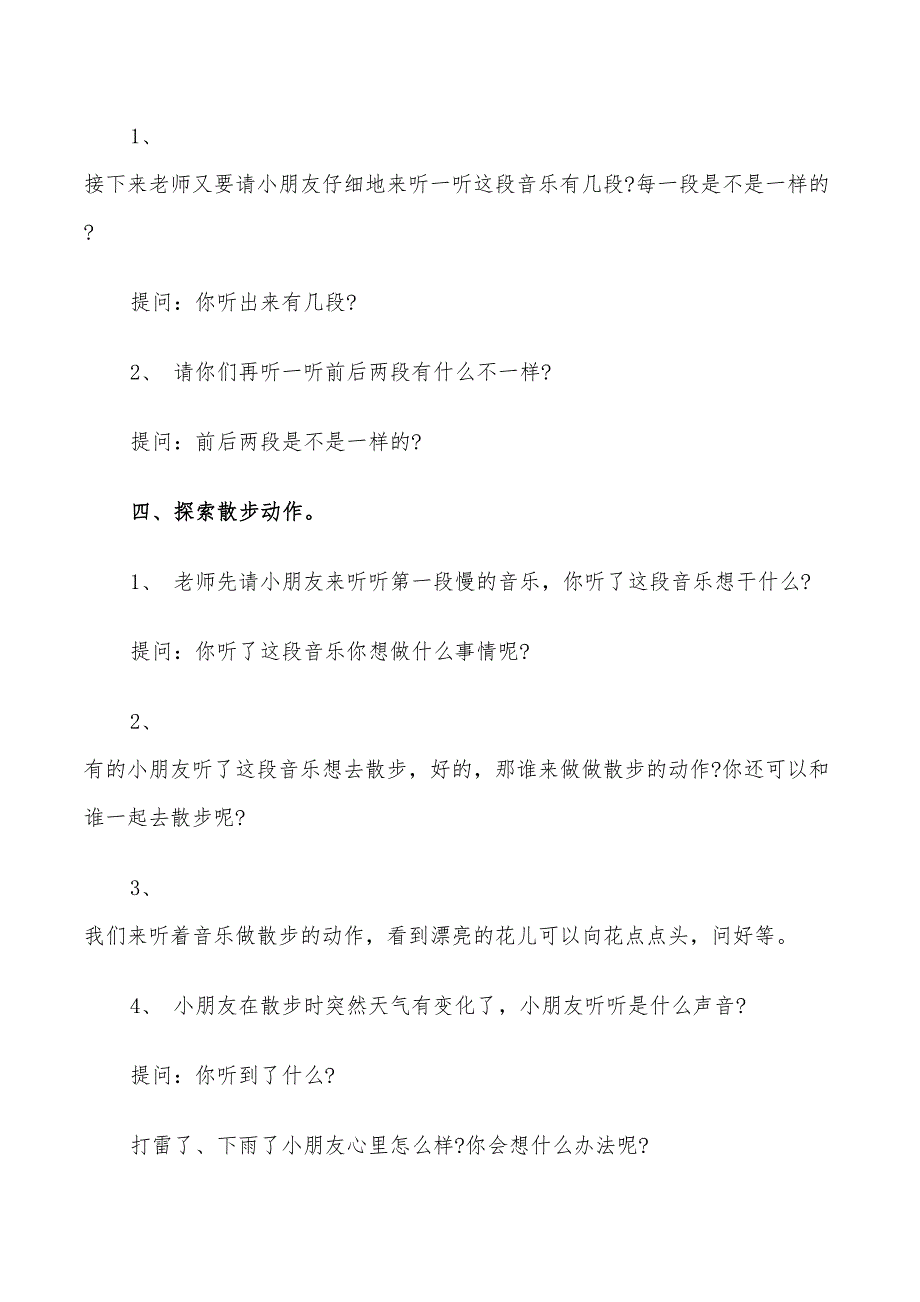 1、

接下来老师又要请小朋友仔细地来听一听这段音乐有几段?每一段是不是一样的?

提问：你听出来有几段?

2、 请你们再听一听前后两段有什么不一样?

提问：前后两段是不是一样的?

四、探索散步动作。

1、 老师先请小朋友来听听第一段慢的音乐，你听了这段音乐想干什么?

提问：你听了这段音乐你想做什么事情呢?

2、

有的小朋友听了这段音乐想去散步，好的，那谁来做做散步的动作?你还可以和谁一起去散步呢?

3、

我们来听着音乐做散步的动作，看到漂亮的花儿可以向花点点头，问好等。

4、 小朋友在散步时突然天气有变化了，小朋友听听是什么声音?

提问：你听到了什么?

打雷了、下雨了小朋友心里怎么样?你会想什么办法呢?